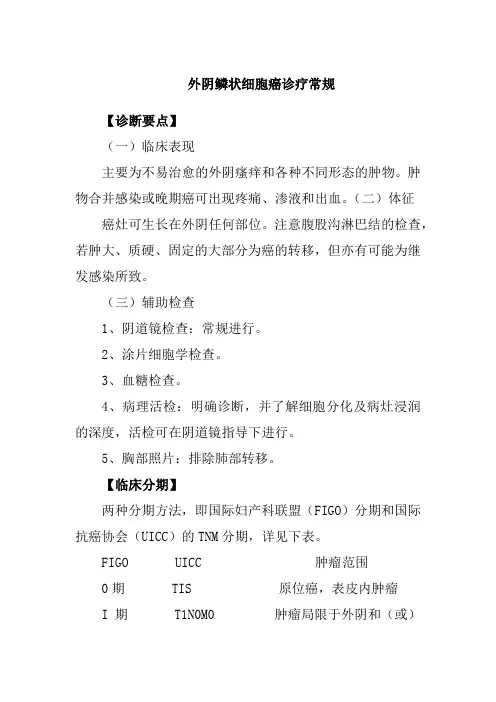 外阴鳞状细胞癌诊疗常规

【诊断要点】

（一）临床表现

主要为不易治愈的外阴瘙痒和各种不同形态的肿物。肿物合并感染或晚期癌可出现疼痛、渗液和出血。（二）体征

癌灶可生长在外阴任何部位。注意腹股沟淋巴结的检查，若肿大、质硬、固定的大部分为癌的转移，但亦有可能为继发感染所致。

（三）辅助检查

1、阴道镜检查：常规进行。

2、涂片细胞学检查。

3、血糖检查。

4、病理活检：明确诊断，并了解细胞分化及病灶浸润的深度，活检可在阴道镜指导下进行。

5、胸部照片：排除肺部转移。

【临床分期】

两种分期方法，即国际妇产科联盟（FIGO）分期和国际抗癌协会（UICC）的 TNM 分期，详见下表。

| FIGO | UICC | 肿瘤范围 |
|---|---|---|
| 0 期 | TIS | 原位癌，表皮内肿瘤 |
| I 期 | T1N0M0 | 肿瘤局限于外阴和（或） |